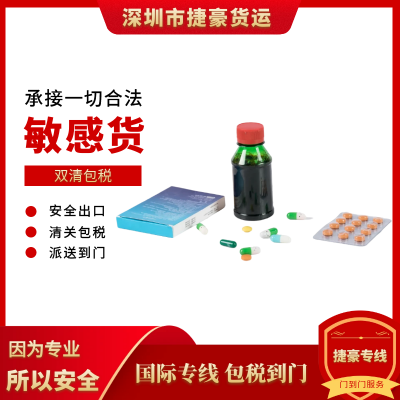 深圳市捷豪货运

承接一切合法
敏感货
双清包税

安全出口
清关包税
派送到门

因为专业
所以安全

国际专线 包税到门

捷豪专线
门到门服务